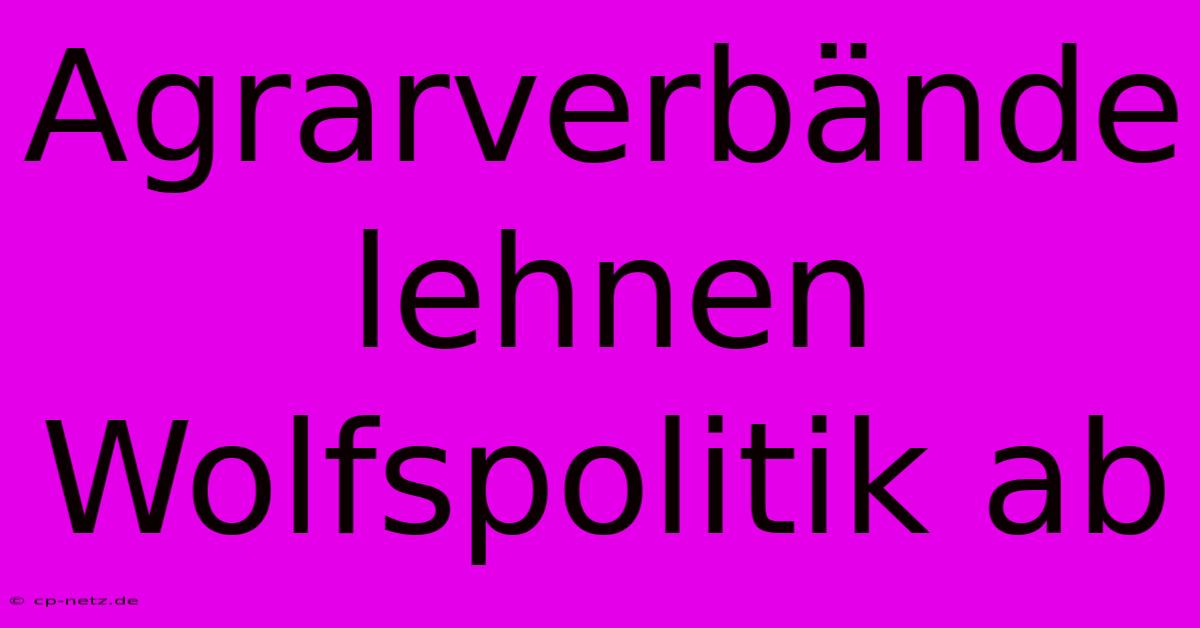 Agrarverbände lehnen Wolfspolitik ab

© cp-netz.de